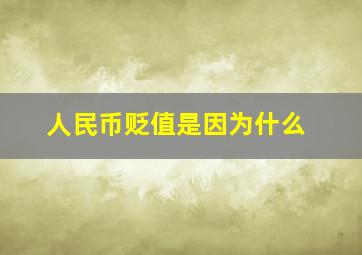 人民币贬值是因为什么